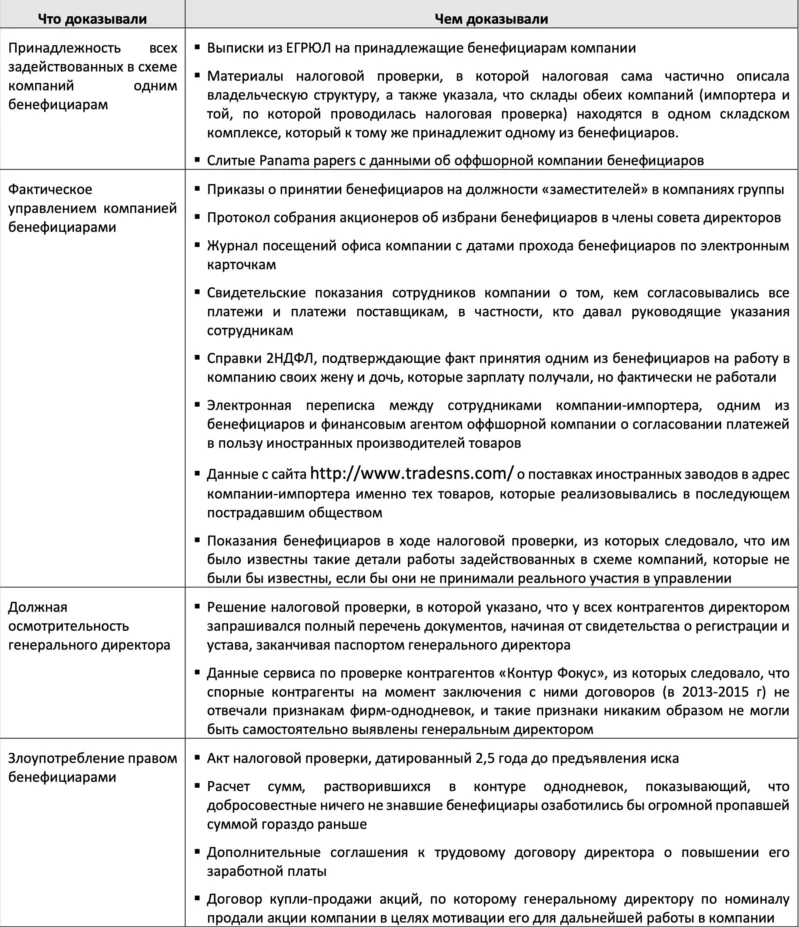 | Что доказывали | Чем доказывали |
|---|---|
| Принадлежность всех задействованных в схеме компаний одним бенефициарам | ▪ Выписки из ЕГРЮЛ на принадлежащие бенефициарам компании ▪ Материалы налоговой проверки, в которой налоговая сама частично описала владельческую структуру, а также указала, что склады обеих компаний (импортера и той, по которой проводилась налоговая проверка) находятся в одном складском комплексе, который к тому же принадлежит одному из бенефициаров. ▪ Слитые Panama papers с данными об оффшорной компании бенефициаров |
| Фактическое управлением компанией бенефициарами | ▪ Приказы о принятии бенефициаров на должности «заместителей» в компаниях группы ▪ Протокол собрания акционеров об избрани бенефициаров в члены совета директоров ▪ Журнал посещений офиса компании с датами прохода бенефициаров по электронным карточкам ▪ Свидетельские показания сотрудников компании о том, кем согласовывались все платежи и платежи поставщикам, в частности, кто давал руководящие указания сотрудникам ▪ Справки 2НДФЛ, подтверждающие факт принятия одним из бенефициаров на работу в компанию своих жену и дочь, которые зарплату получали, но фактически не работали ▪ Электронная переписка между сотрудниками компании-импортера, одним из бенефициаров и финансовым агентом оффшорной компании о согласовании платежей в пользу иностранных производителей товаров ▪ Данные с сайта http://www.tradesns.com/ о поставках иностранных заводов в адрес компании-импортера именно тех товаров, которые реализовывались в последующем пострадавшим обществом ▪ Показания бенефициаров в ходе налоговой проверки, из которых следовало, что им было известны такие детали работы задействованных в схеме компаний, которые не были бы известны, если бы они не принимали реального участия в управлении |
| Должная осмотрительность генерального директора | ▪ Решение налоговой проверки, в которой указано, что у всех контрагентов директором запрашивался полный перечень документов, начиная от свидетельства о регистрации и устава, заканчивая паспортом генерального директора ▪ Данные сервиса по проверке контрагентов «Контур Фокус», из которых следовало, что спорные контрагенты на момент заключения с ними договоров (в 2013-2015 г) не отвечали признакам фирм-однодневок, и такие признаки никаким образом не могли быть самостоятельно выявлены генеральным директором |
| Злоупотребление правом бенефициарами | ▪ Акт налоговой проверки, датированный 2,5 года до предъявления иска ▪ Расчет сумм, растворившихся в контуре однодневок, показывающий, что добросовестные ничего не знавшие бенефициары озаботились бы огромной пропавшей суммой гораздо раньше ▪ Дополнительные соглашения к трудовому договору директора о повышении его заработной платы ▪ Договор купли-продажи акций, по которому генеральному директору по номиналу продали акции компании в целях мотивации его для дальнейшей работы в компании |